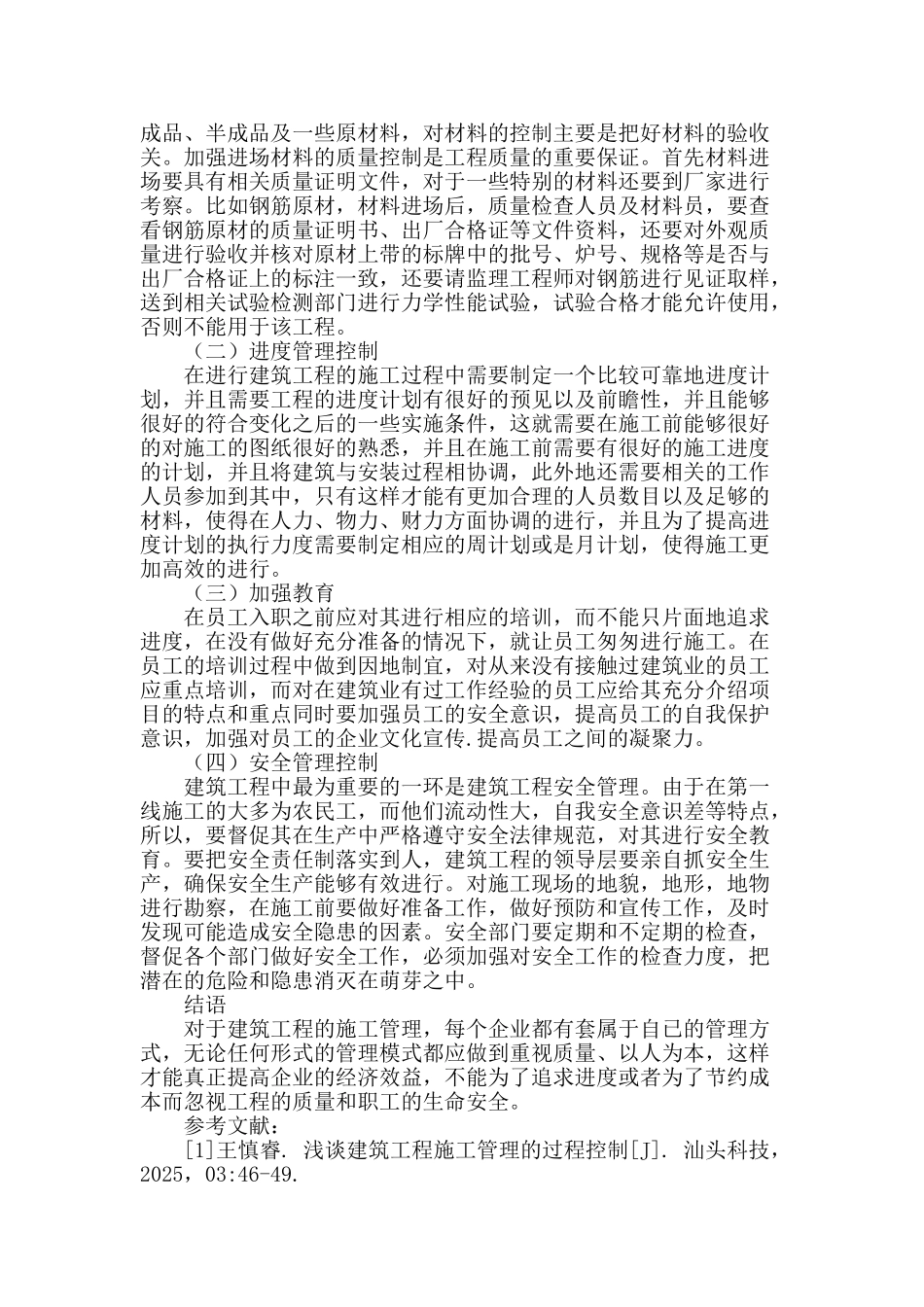 成品、半成品及一些原材料，对材料的控制主要是把好材料的验收关。加强进场材料的质量控制是工程质量的重要保证。首先材料进场要具有相关质量证明文件，对于一些特别的材料还要到厂家进行考察。比如钢筋原材，材料进场后，质量检查人员及材料员，要查看钢筋原材的质量证明书、出厂合格证等文件资料，还要对外观质量进行验收并核对原材上带的标牌中的批号、炉号、规格等是否与出厂合格证上的标注一致，还要请监理工程师对钢筋进行见证取样，送到相关试验检测部门进行力学性能试验，试验合格才能允许使用，否则不能用于该工程。

（二）进度管理控制

在进行建筑工程的施工过程中需要制定一个比较可靠地进度计划，并且需要工程的进度计划有很好的预见以及前瞻性，并且能够很好的符合变化之后的一些实施条件，这就需要在施工前能够很好的对施工的图纸很好的熟悉，并且在施工前需要有很好的施工进度的计划，并且将建筑与安装过程相协调，此外地还需要相关的工作人员参加到其中，只有这样才能有更加合理的人员数目以及足够的材料，使得在人力、物力、财力方面协调的进行，并且为了提高进度计划的执行力度需要制定相应的周计划或是月计划，使得施工更加高效的进行。

（三）加强教育

在员工入职之前应对其进行相应的培训，而不能只片面地追求进度，在没有做好充分准备的情况下，就让员工匆匆进行施工。在员工的培训过程中做到因地制宜，对从来没有接触过建筑业的员工应重点培训，而对在建筑业有过工作经验的员工应给其充分介绍项目的特点和重点同时要加强员工的安全意识，提高员工的自我保护意识，加强对员工的企业文化宣传.提高员工之间的凝聚力。

（四）安全管理控制

建筑工程中最为重要的一环是建筑工程安全管理。由于在第一线施工的大多为农民工，而他们流动性大，自我安全意识差等特点，所以，要督促其在生产中严格遵守安全法律规范，对其进行安全教育。要把安全责任制落实到人，建筑工程的领导层要亲自抓安全生产，确保安全生产能够有效进行。对施工现场的地貌，地形，地物进行勘察，在施工前要做好准备工作，做好预防和宣传工作，及时发现可能造成安全隐患的因素。安全部门要定期和不定期的检查，督促各个部门做好安全工作，必须加强对安全工作的检查力度，把潜在的危险和隐患消灭在萌芽之中。

结语

对于建筑工程的施工管理，每个企业都有套属于自己的管理方式，无论任何形式的管理模式都应做到重视质量、以人为本，这样才能真正提高企业的经济效益，不能为了追求进度或者为了节约成本而忽视工程的质量和职工的生命安全。

参考文献：

[1]王慎睿. 浅谈建筑工程施工管理的过程控制[J]. 汕头科技，2025，03:46-49.